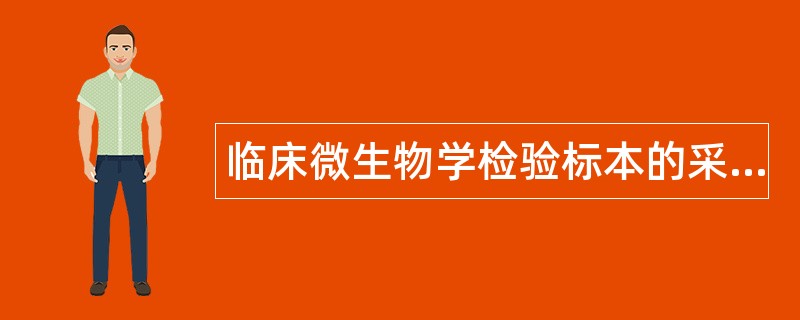 临床微生物学检验标本的采...